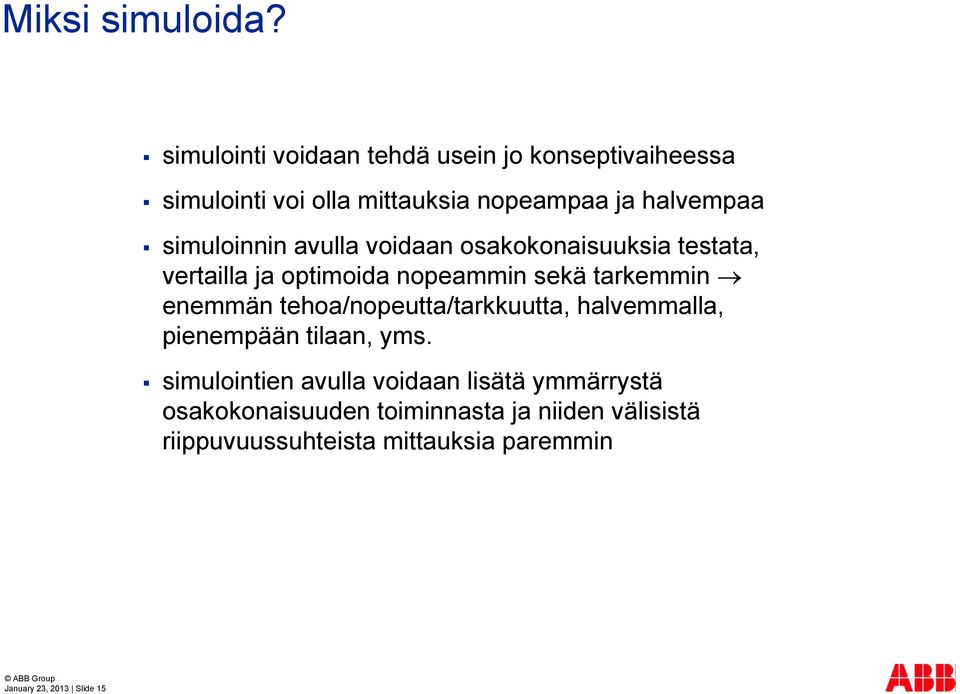 Miksi simuloida?

▪ simulointi voidaan tehdä usein jo konseptivaiheessa

▪ simulointi voi olla mittauksia nopeampaa ja halvempaa

▪ simuloinnin avulla voidaan osakokonaisuuksia testata, vertailla ja optimoida nopeammin sekä tarkemmin $\rightarrow$ enemmän tehoa/nopeutta/tarkkuutta, halvemmalla, pienempään tilaan, yms.

▪ simulointien avulla voidaan lisätä ymmärrystä osakokonaisuuden toiminnasta ja niiden välisistä riippuvuussuhteista mittauksia paremmin

© ABB Group
January 23, 2013 | Slide 15

ABB